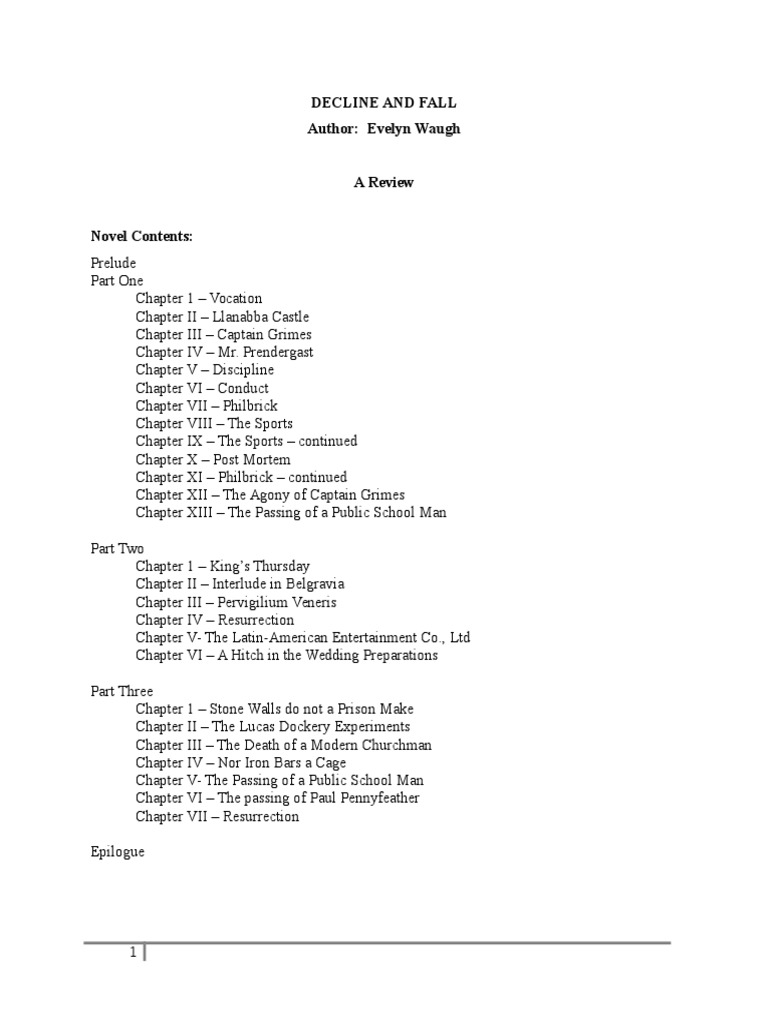 DECLINE AND FALL
Author: Evelyn Waugh

A Review

Novel Contents:

Prelude
Part One
Chapter 1 – Vocation
Chapter II – Llanabba Castle
Chapter III – Captain Grimes
Chapter IV – Mr. Prendergast
Chapter V – Discipline
Chapter VI – Conduct
Chapter VII – Philbrick
Chapter VIII – The Sports
Chapter IX – The Sports – continued
Chapter X – Post Mortem
Chapter XI – Philbrick – continued
Chapter XII – The Agony of Captain Grimes
Chapter XIII – The Passing of a Public School Man

Part Two
Chapter 1 – King's Thursday
Chapter II – Interlude in Belgravia
Chapter III – Pervigilium Veneris
Chapter IV – Resurrection
Chapter V- The Latin-American Entertainment Co., Ltd
Chapter VI – A Hitch in the Wedding Preparations

Part Three
Chapter 1 – Stone Walls do not a Prison Make
Chapter II – The Lucas Dockery Experiments
Chapter III – The Death of a Modern Churchman
Chapter IV – Nor Iron Bars a Cage
Chapter V- The Passing of a Public School Man
Chapter VI – The passing of Paul Pennyfeather
Chapter VII – Resurrection

Epilogue

1